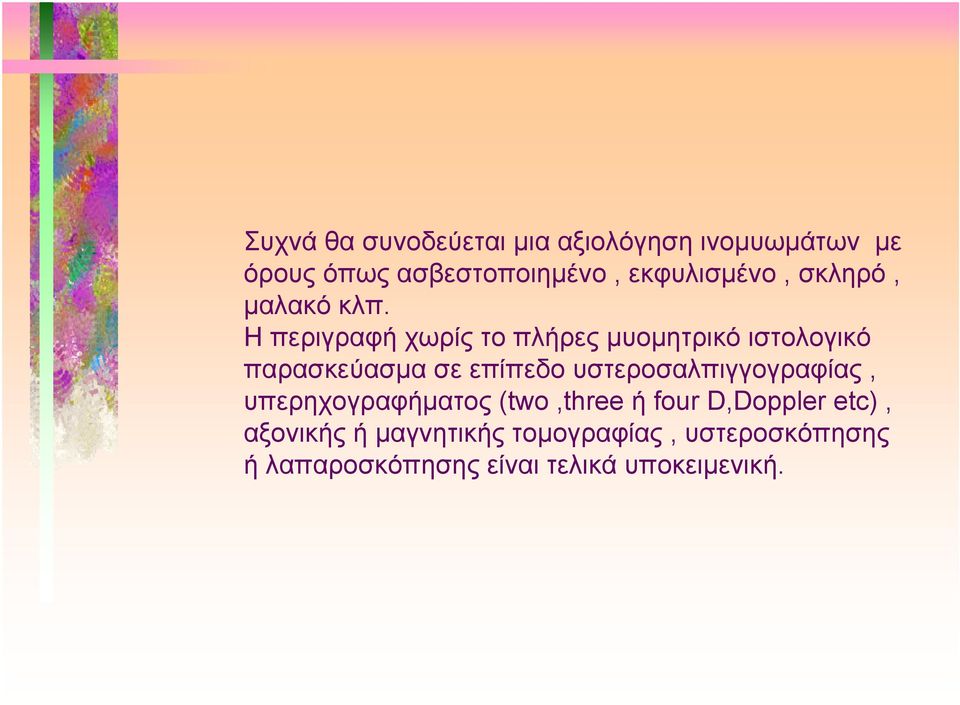 Συχνά θα συνοδεύεται μια αξιολόγηση ινομυωμάτων με όρους όπως ασβεστοποιημένο , εκφυλισμένο , σκληρό , μαλακό κλπ.
Η περιγραφή χωρίς το πλήρες μυομητρικό ιστολογικό παρασκεύασμα σε επίπεδο υστεροσαλπιγγογραφίας , υπερηχογραφήματος (two ,three ή four D,Doppler etc) , αξονικής ή μαγνητικής τομογραφίας , υστεροσκόπησης ή λαπαροσκόπησης είναι τελικά υποκειμενική.